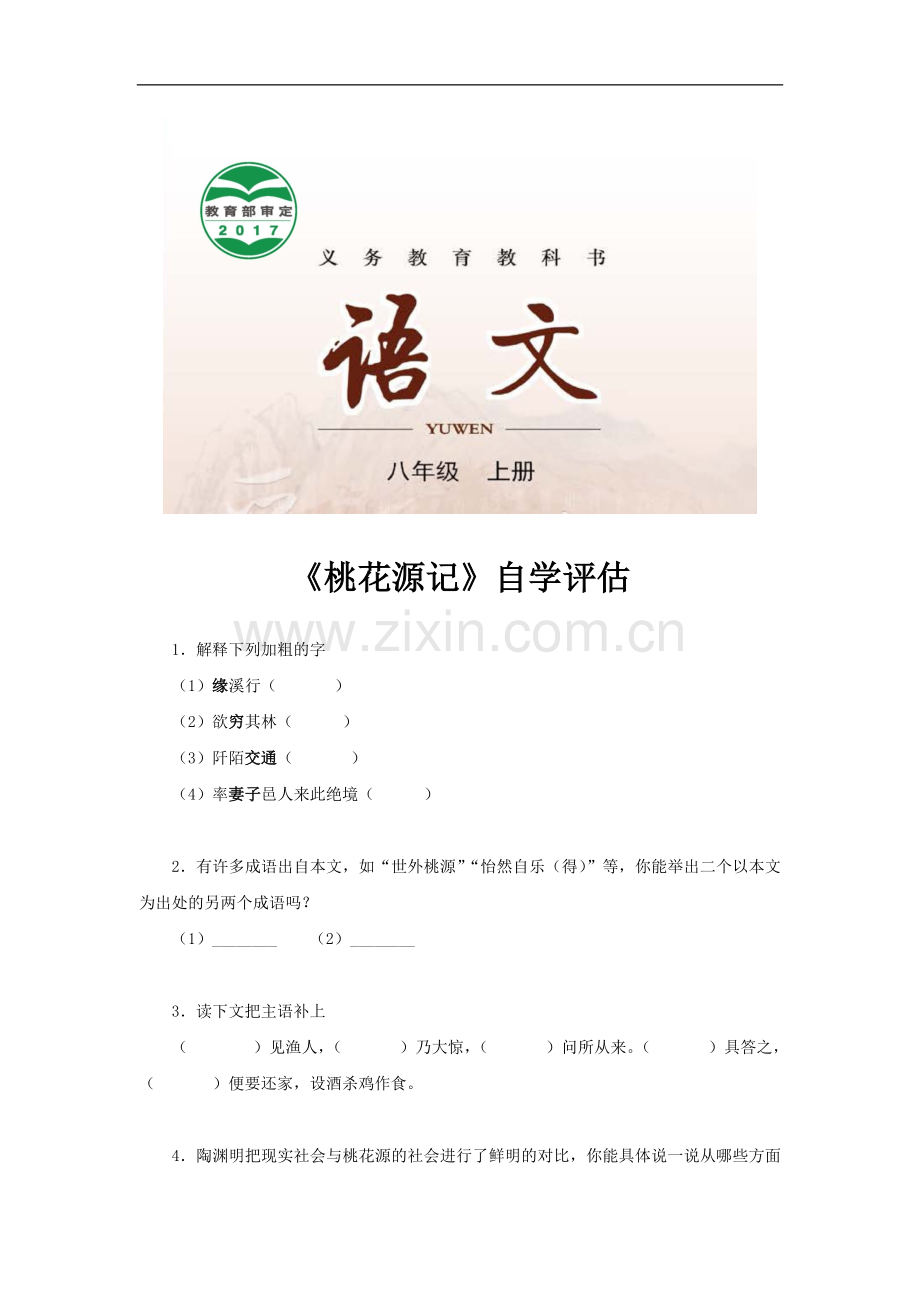 教育部审定
2017

义务教育教科书

语文

YUWEN

八年级 上册

《桃花源记》自学评估

www.zixin.com.cn

1．解释下列加粗的字

（1）缘溪行（ ）

（2）欲穷其林（ ）

（3）阡陌交通（ ）

（4）率妻子邑人来此绝境（ ）

2．有许多成语出自本文，如“世外桃源”“怡然自乐（得）”等，你能举出二个以本文为出处的另两个成语吗？

（1）________ （2）________

3．读下文把主语补上

（ ）见渔人，（ ）乃大惊，（ ）问所从来。（ ）具答之，（ ）便要还家，设酒杀鸡作食。

4．陶渊明把现实社会与桃花源的社会进行了鲜明的对比，你能具体说一说从哪些方面